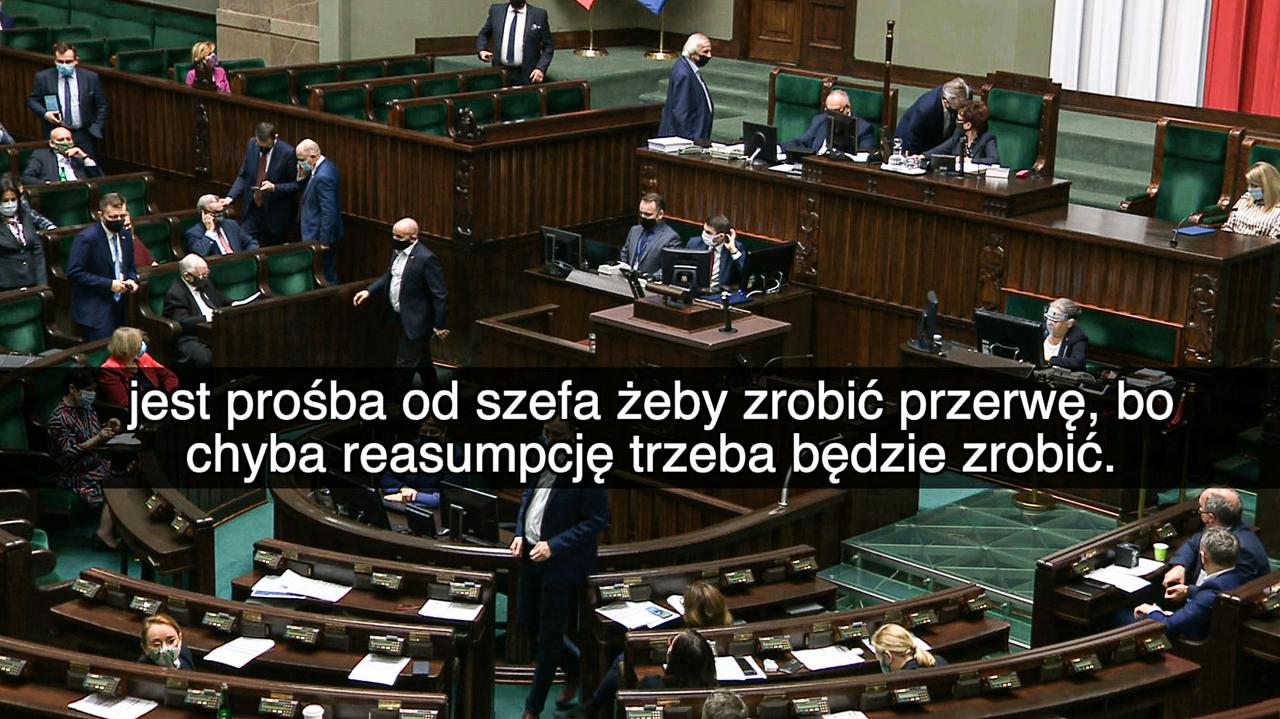 jest prośba od szefa żeby zrobić przerwę, bo chyba reasumpcję trzeba będzie zrobić.